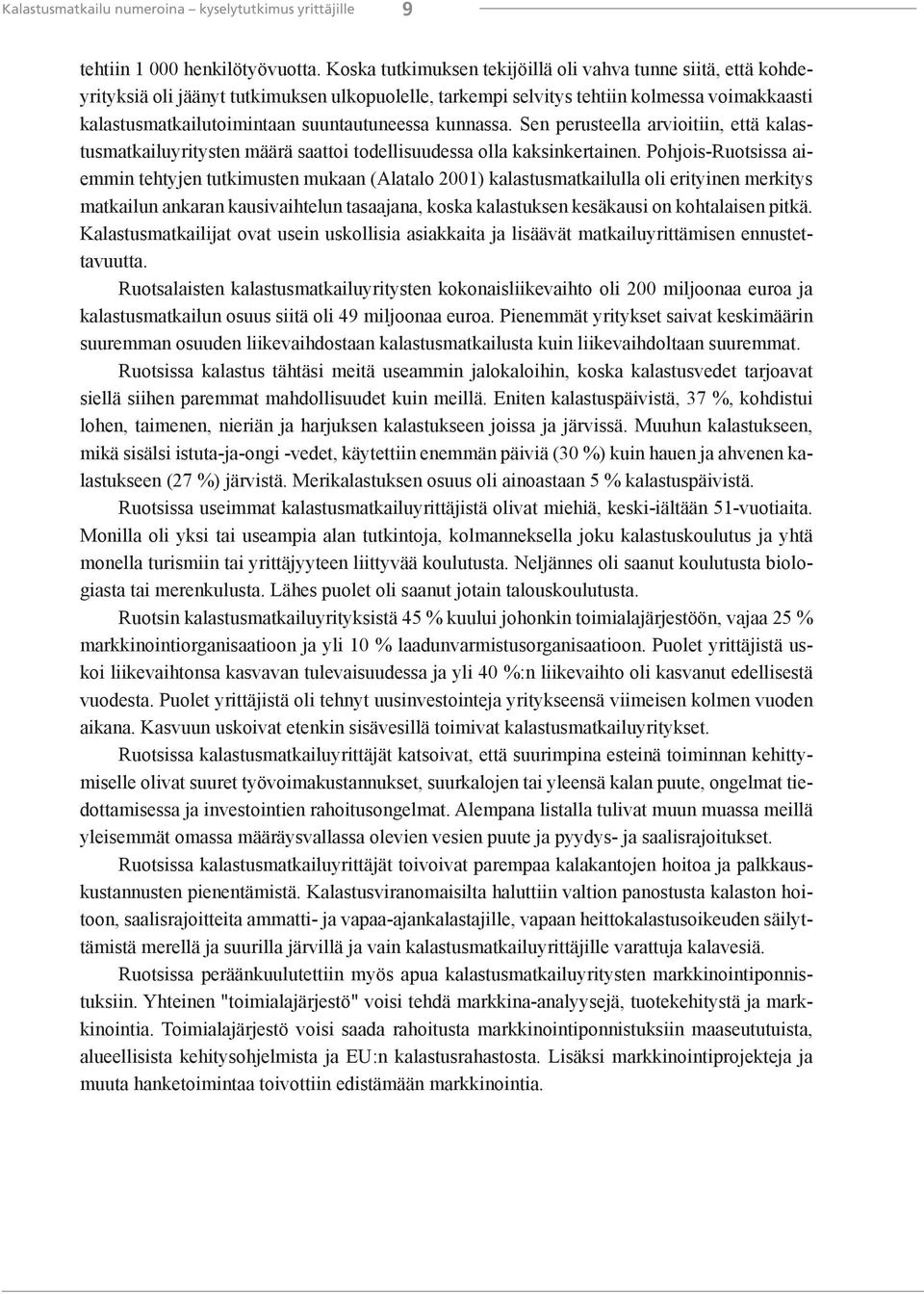 Kalastusmatkailu numeroina – kyselytutkimus yrittäjille 9

tehtiin 1 000 henkilötyövuotta. Koska tutkimuksen tekijöillä oli vahva tunne siitä, että kohdeyrityksiä oli jäänyt tutkimuksen ulkopuolelle, tarkempi selvitys tehtiin kolmessa voimakkaasti kalastusmatkailutoimintaan suuntautuneessa kunnassa. Sen perusteella arvioitiin, että kalastusmatkailuyritysten määrä saattoi todellisuudessa olla kaksinkertainen. Pohjois-Ruotsissa aiemmin tehtyjen tutkimusten mukaan (Alatalo 2001) kalastusmatkailulla oli erityinen merkitys matkailun ankaran kausivaihtelun tasaajana, koska kalastuksen kesäkausi on kohtalaisen pitkä. Kalastusmatkailijat ovat usein uskollisia asiakkaita ja lisäävät matkailuyrittämisen ennustettavuutta.

Ruotsalaisten kalastusmatkailuyritysten kokonaisliikevaihto oli 200 miljoonaa euroa ja kalastusmatkailun osuus siitä oli 49 miljoonaa euroa. Pienemmät yritykset saivat keskimäärin suuremman osuuden liikevaihdostaan kalastusmatkailusta kuin liikevaihdoltaan suuremmat.

Ruotsissa kalastus tähtäsi meitä useammin jalokaloihin, koska kalastusvedet tarjoavat siellä siihen paremmat mahdollisuudet kuin meillä. Eniten kalastuspäivistä, 37 %, kohdistui lohen, taimenen, nieriän ja harjuksen kalastukseen joissa ja järvissä. Muuhun kalastukseen, mikä sisälsi istuta-ja-ongi -vedet, käytettiin enemmän päiviä (30 %) kuin hauen ja ahvenen kalastukseen (27 %) järvistä. Merikalastuksen osuus oli ainoastaan 5 % kalastuspäivistä.

Ruotsissa useimmat kalastusmatkailuyrittäjistä olivat miehiä, keski-iältään 51-vuotiaita. Monilla oli yksi tai useampia alan tutkintoja, kolmanneksella joku kalastuskoulutus ja yhtä monella turismiin tai yrittäjyyteen liittyvää koulutusta. Neljännes oli saanut koulutusta biologiasta tai merenkulusta. Lähes puolet oli saanut jotain talouskoulutusta.

Ruotsin kalastusmatkailuyrityksistä 45 % kuului johonkin toimialajärjestöön, vajaa 25 % markkinointiorganisaatioon ja yli 10 % laadunvarmistusorganisaatioon. Puolet yrittäjistä uskoi liikevaihtonsa kasvavan tulevaisuudessa ja yli 40 %:n liikevaihto oli kasvanut edellisestä vuodesta. Puolet yrittäjistä oli tehnyt uusinvestointeja yritykseensä viimeisen kolmen vuoden aikana. Kasvuun uskoivat etenkin sisävesillä toimivat kalastusmatkailuyritykset.

Ruotsissa kalastusmatkailuyrittäjät katsoivat, että suurimpina esteinä toiminnan kehittymiselle olivat suuret työvoimakustannukset, suurkalojen tai yleensä kalan puute, ongelmat tiedottamisessa ja investointien rahoitusongelmat. Alempana listalla tulivat muun muassa meillä yleisemmät omassa määräysvallassa olevien vesien puute ja pyydys- ja saalisrajoitukset.

Ruotsissa kalastusmatkailuyrittäjät toivoivat parempaa kalakantojen hoitoa ja palkkauskustannusten pienentämistä. Kalastusviranomaisilta haluttiin valtion panostusta kalaston hoitoon, saalisrajoitteita ammatti- ja vapaa-ajankalastajille, vapaan heittokalastusoikeuden säilyttämistä merellä ja suurilla järvillä ja vain kalastusmatkailuyrittäjille varattuja kalavesiä.

Ruotsissa peräänkuulutettiin myös apua kalastusmatkailuyritysten markkinointiponnistuksiin. Yhteinen "toimialajärjestö" voisi tehdä markkina-analyysejä, tuotekehitystä ja markkinointia. Toimialajärjestö voisi saada rahoitusta markkinointiponnistuksiin maaseututuista, alueellisista kehitysohjelmista ja EU:n kalastusrahastosta. Lisäksi markkinointiprojekteja ja muuta hanketoimintaa toivottiin edistämään markkinointia.